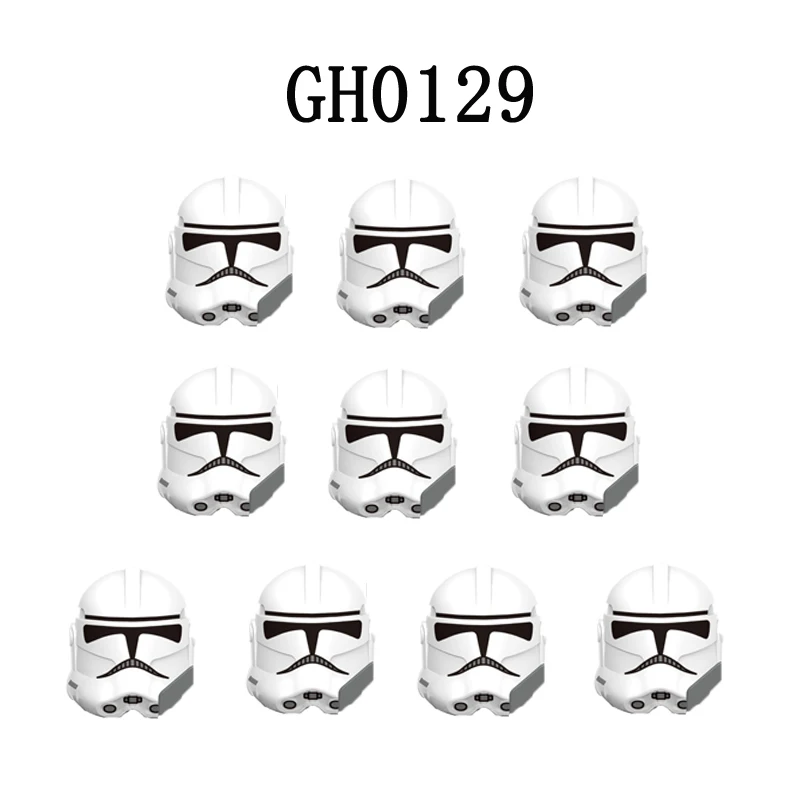 GH0129